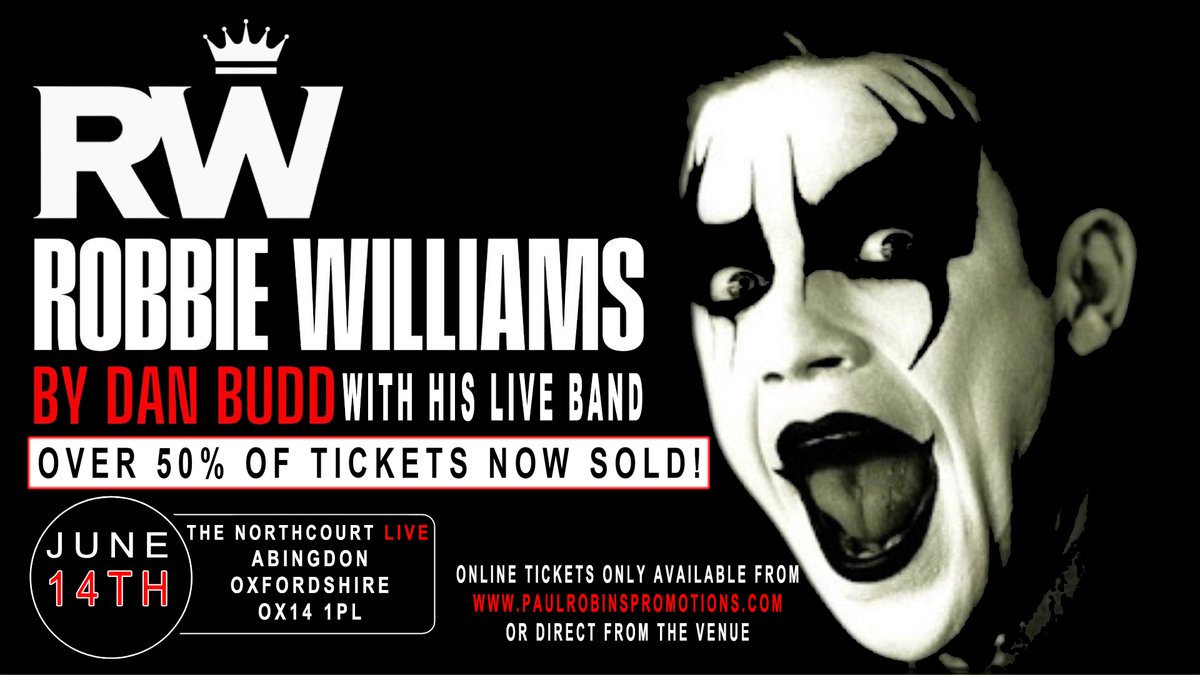 RW

ROBBIE WILLIAMS

BY DAN BUDD WITH HIS LIVE BAND

OVER 50% OF TICKETS NOW SOLD!

JUNE 14TH

THE NORTHCOURT LIVE
ABINGDON
OXFORDSHIRE
OX14 1PL

ONLINE TICKETS ONLY AVAILABLE FROM
WWW.PAULROBINSPROMOTIONS.COM
OR DIRECT FROM THE VENUE